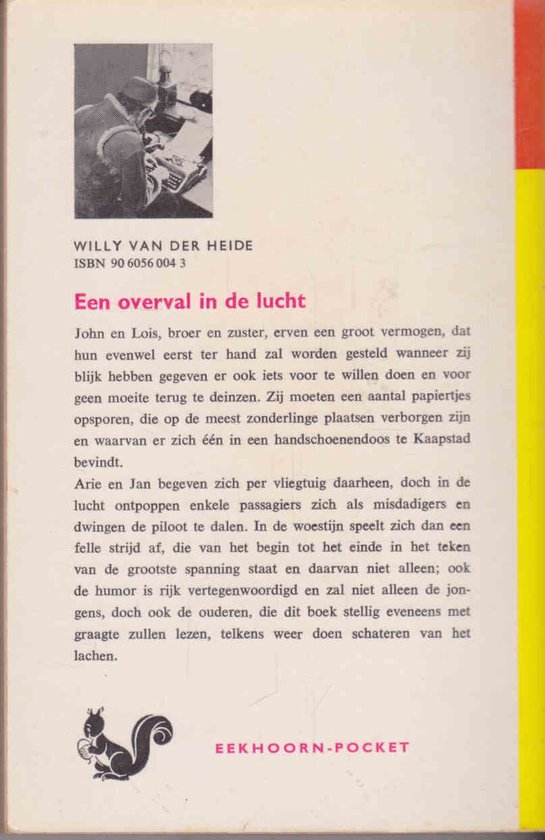 WILLY VAN DER HEIDE
ISBN 90 6056 004 3

Een overval in de lucht

John en Lois, broer en zuster, erven een groot vermogen, dat hun evenwel eerst ter hand zal worden gesteld wanneer zij blijk hebben gegeven er ook iets voor te willen doen en voor geen moeite terug te deinzen. Zij moeten een aantal papiertjes opsporen, die op de meest zonderlinge plaatsen verborgen zijn en waarvan er zich één in een handschoenendoos te Kaapstad bevindt.
Arie en Jan begeven zich per vliegtuig daarheen, doch in de lucht ontpoppen enkele passagiers zich als misdadigers en dwingen de piloot te dalen. In de woestijn speelt zich dan een felle strijd af, die van het begin tot het einde in het teken van de grootste spanning staat en daarvan niet alleen; ook de humor is rijk vertegenwoordigd en zal niet alleen de jongens, doch ook de ouderen, die dit boek stellig eveneens met graagte zullen lezen, telkens weer doen schateren van het lachen.

EEKHOORN-POCKET